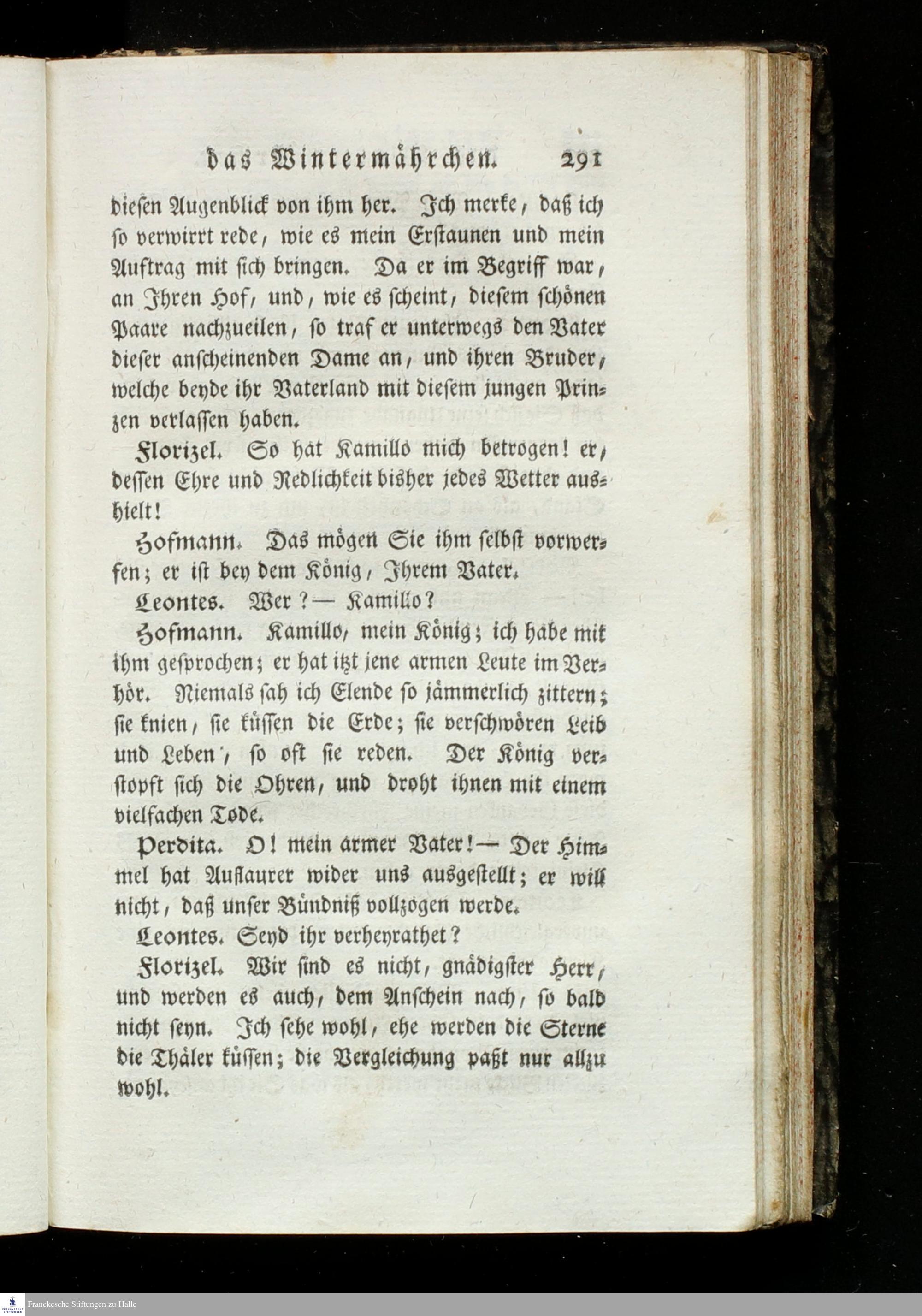 das Wintermährchen. 291

diesen Augenblick von ihm her. Ich merke, daß ich so verwirrt rede, wie es mein Erstaunen und mein Auftrag mit sich bringen. Da er im Begriff war, an Ihren Hof, und, wie es scheint, diesem schönen Paare nachzueilen, so traf er unterwegs den Vater dieser anscheinenden Dame an, und ihren Bruder, welche beyde ihr Vaterland mit diesem jungen Prinzen verlassen haben.

Florizel. So hat Kamillo mich betrogen! er, dessen Ehre und Redlichkeit bisher jedes Wetter aushielt!

Hofmann. Das mögen Sie ihm selbst vorwerfen; er ist bey dem König, Ihrem Vater.

Leontes. Wer? — Kamillo?

Hofmann. Kamillo, mein König; ich habe mit ihm gesprochen; er hat itzt jene armen Leute im Verhör. Niemals sah ich Elende so jämmerlich zittern; sie knien, sie küssen die Erde; sie verschwören Leib und Leben, so oft sie reden. Der König verstopft sich die Ohren, und droht ihnen mit einem vielfachen Tode.

Perdita. O! mein armer Vater! — Der Himmel hat Auflaurer wider uns ausgestellt; er will nicht, daß unser Bündniß vollzogen werde.

Leontes. Seyd ihr verheyrathet?

Florizel. Wir sind es nicht, gnädigster Herr, und werden es auch, dem Anschein nach, so bald nicht seyn. Ich sehe wohl, ehe werden die Sterne die Thäler küssen; die Vergleichung paßt nur allzu wohl.

Franckesche Stiftungen zu Halle